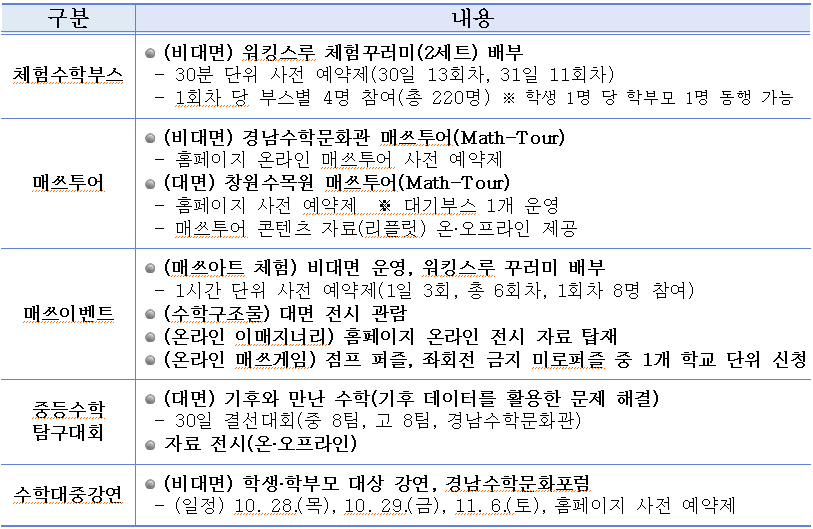 | 구분 | 내용 |
|---|---|
| 체험수학부스 | • (비대면) 워킹스루 체험꾸러미(2세트) 배부 - 30분 단위 사전 예약제(30일 13회차, 31일 11회차) - 1회차 당 부스별 4명 참여(총 220명) ※ 학생 1명 당 학부모 1명 동행 가능 |
| 매쓰투어 | • (비대면) 경남수학문화관 매쓰투어(Math-Tour) - 홈페이지 온라인 매쓰투어 사전 예약제 • (대면) 창원수목원 매쓰투어(Math-Tour) - 홈페이지 사전 예약제 ※ 대기부스 1개 운영 - 매쓰투어 콘텐츠 자료(리플릿) 온·오프라인 제공 |
| 매쓰이벤트 | • (매쓰아트 체험) 비대면 운영, 워킹스루 꾸러미 배부 - 1시간 단위 사전 예약제(1일 3회, 총 6회차, 1회차 8명 참여) • (수학구조물) 대면 전시 관람 • (온라인 이매지너리) 홈페이지 온라인 전시 자료 탑재 • (온라인 매쓰게임) 점프 퍼즐, 좌회전 금지 미로퍼즐 중 1개 학교 단위 신청 |
| 중등수학 탐구대회 | • (대면) 기후와 만난 수학(기후 데이터를 활용한 문제 해결) - 30일 결선대회(중 8팀, 고 8팀, 경남수학문화관) • 자료 전시(온·오프라인) |
| 수학대중강연 | • (비대면) 학생·학부모 대상 강연, 경남수학문화포럼 - (일정) 10. 28.(목), 10. 29.(금), 11. 6.(토), 홈페이지 사전 예약제 |